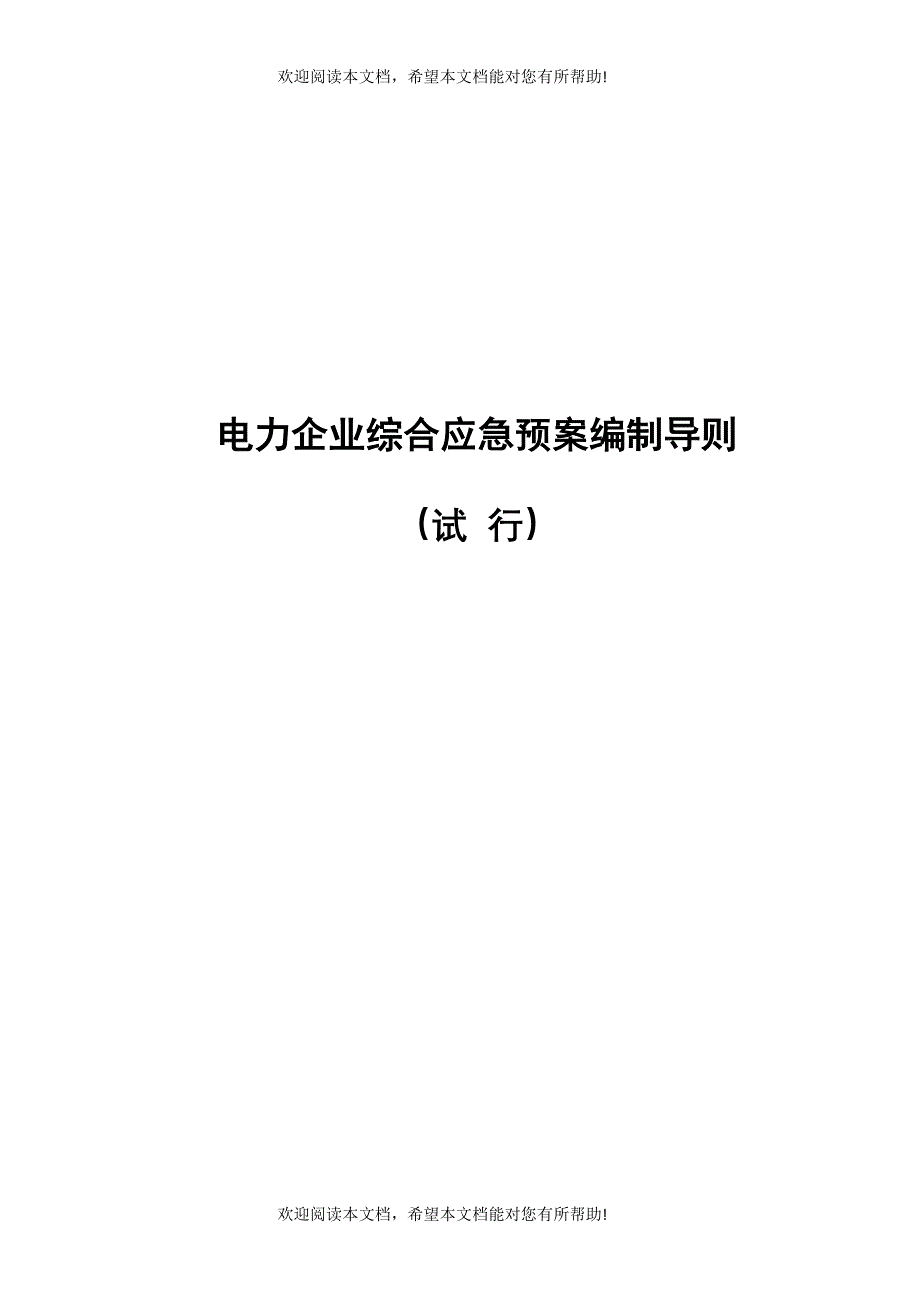 欢迎阅读本文档，希望本文档能对您有所帮助!

电力企业综合应急预案编制导则

（试 行）

欢迎阅读本文档，希望本文档能对您有所帮助!